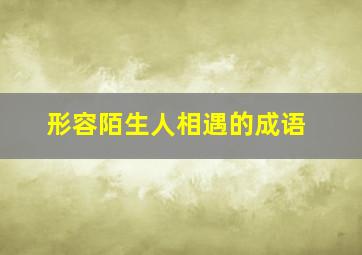 形容陌生人相遇的成语